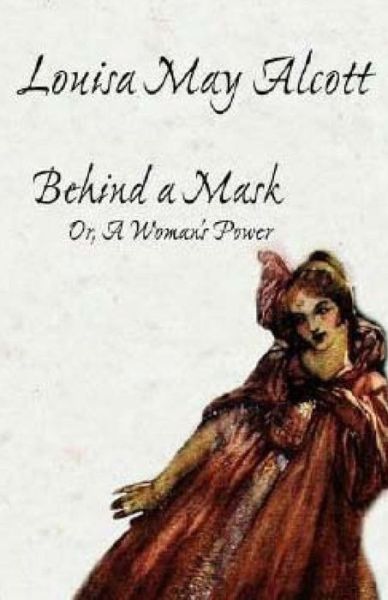 Louisa May Alcott

Behind a Mask
Or, A Woman's Power